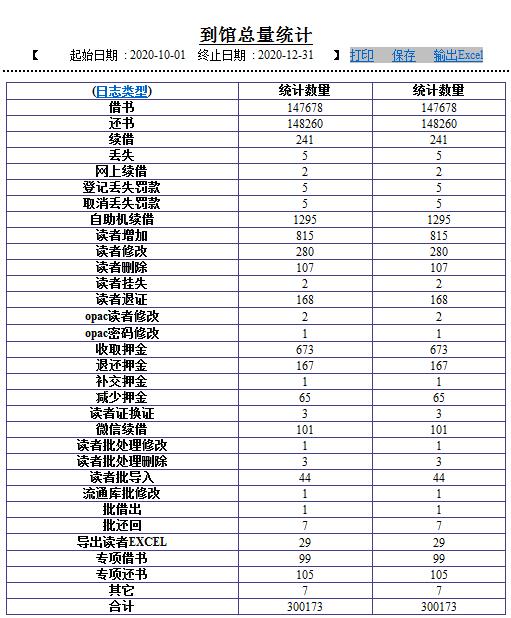 到馆总量统计

【 起始日期：2020-10-01 终止日期：2020-12-31 】 打印 保存 输出Excel

| (日志类型) | 统计数量 | 统计数量 |
|---|---|---|
| 借书 | 147678 | 147678 |
| 还书 | 148260 | 148260 |
| 续借 | 241 | 241 |
| 丢失 | 5 | 5 |
| 网上续借 | 2 | 2 |
| 登记丢失罚款 | 5 | 5 |
| 取消丢失罚款 | 5 | 5 |
| 自助机续借 | 1295 | 1295 |
| 读者增加 | 815 | 815 |
| 读者修改 | 280 | 280 |
| 读者删除 | 107 | 107 |
| 读者挂失 | 2 | 2 |
| 读者退证 | 168 | 168 |
| opac读者修改 | 2 | 2 |
| opac密码修改 | 1 | 1 |
| 收取押金 | 673 | 673 |
| 退还押金 | 167 | 167 |
| 补交押金 | 1 | 1 |
| 减少押金 | 65 | 65 |
| 读者证换证 | 3 | 3 |
| 微信续借 | 101 | 101 |
| 读者批处理修改 | 1 | 1 |
| 读者批处理删除 | 3 | 3 |
| 读者批导入 | 44 | 44 |
| 流通库批修改 | 1 | 1 |
| 批借出 | 1 | 1 |
| 批还回 | 7 | 7 |
| 导出读者EXCEL | 29 | 29 |
| 专项借书 | 99 | 99 |
| 专项还书 | 105 | 105 |
| 其它 | 7 | 7 |
| 合计 | 300173 | 300173 |